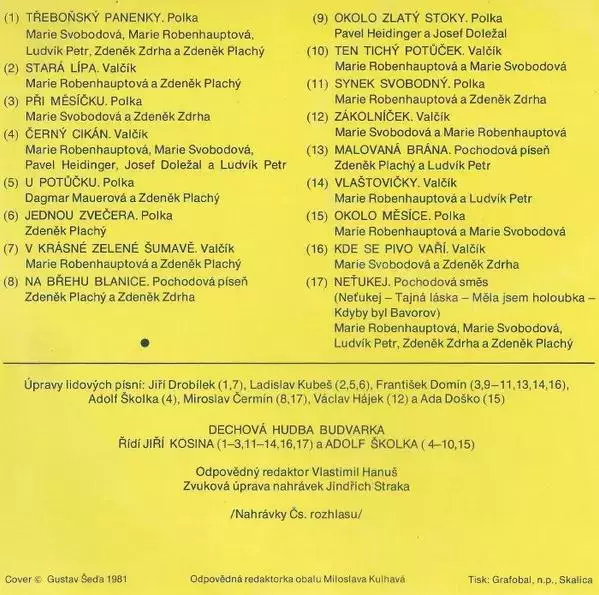 (1) TŘEBOŇSKÝ PANENKY. Polka
Marie Svobodová, Marie Robenhauptová, Ludvík Petr, Zdeněk Zdrha a Zdeněk Plachý

(2) STARÁ LÍPA. Valčík
Marie Robenhauptová a Zdeněk Plachý

(3) PŘI MĚSÍČKU. Polka
Marie Svobodová a Zdeněk Zdrha

(4) ČERNÝ CIKÁN. Valčík
Marie Robenhauptová, Marie Svobodová, Pavel Heidinger, Josef Doležal a Ludvík Petr

(5) U POTŮČKU. Polka
Dagmar Mauerová a Zdeněk Plachý

(6) JEDNOU ZVEČERA. Polka
Zdeněk Plachý

(7) V KRÁSNÉ ZELENÉ ŠUMAVĚ. Valčík
Marie Robenhauptová a Zdeněk Plachý

(8) NA BŘEHU BLANICE. Pochodová píseň
Zdeněk Plachý a Zdeněk Zdrha

(9) OKOLO ZLATÝ STOKY. Polka
Pavel Heidinger a Josef Doležal

(10) TEN TICHÝ POTŮČEK. Valčík
Marie Robenhauptová a Marie Svobodová

(11) SYNEK SVOBODNÝ. Polka
Marie Robenhauptová a Zdeněk Zdrha

(12) ZÁKOLNÍČEK. Valčík
Marie Svobodová a Marie Robenhauptová

(13) MALOVANÁ BRÁNA. Pochodová píseň
Zdeněk Plachý a Ludvík Petr

(14) VLAŠTOVIČKY. Valčík
Marie Robenhauptová a Ludvík Petr

(15) OKOLO MĚSÍCE. Polka
Marie Robenhauptová a Marie Svobodová

(16) KDE SE PIVO VAŘÍ. Valčík
Marie Svobodová a Zdeněk Zdrha

(17) NEŤUKEJ. Pochodová směs
(Neťukej – Tajná láska – Měla jsem holoubka – Kdyby byl Bavorov)
Marie Robenhauptová, Marie Svobodová, Ludvík Petr, Zdeněk Zdrha a Zdeněk Plachý

Úpravy lidových písní: Jiří Drobílek (1,7), Ladislav Kubeš (2,5,6), František Domín (3,9–11,13,14,16), Adolf Školka (4), Miroslav Čermín (8,17), Václav Hájek (12) a Ada Doško (15)

DECHOVÁ HUDBA BUDVARKA
Řídí JIŘÍ KOSINA (1–3,11–14,16,17) a ADOLF ŠKOLKA ( 4–10,15)

Odpovědný redaktor Vlastimil Hanuš
Zvuková úprava nahrávek Jindřich Straka

/Nahrávky Čs. rozhlasu/

Cover © Gustav Šeďa 1981

Odpovědná redaktorka obalu Miloslava Kulhavá

Tisk: Grafobal, n.p., Skalica